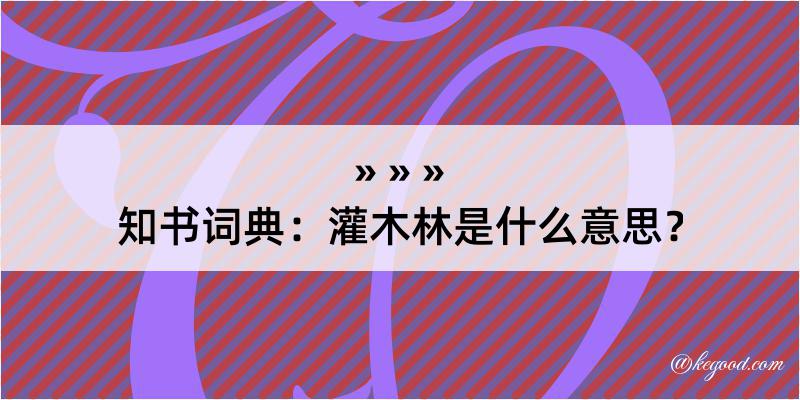 » » »
知书词典：灌木林是什么意思？

@kegood.com